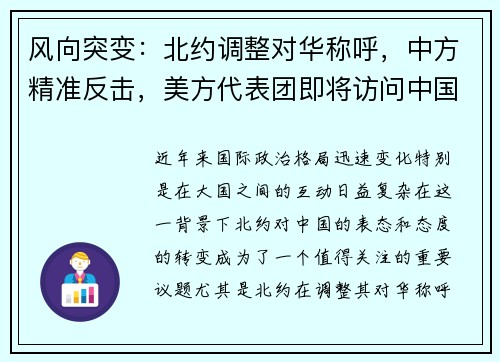 风向突变：北约调整对华称呼，中方精准反击，美方代表团即将访问中国

近年来国际政治格局迅速变化特别是在大国之间的互动日益复杂在这一背景下北约对中国的表态和态度的转变成为了一个值得关注的重要议题尤其是北约在调整其对华称呼